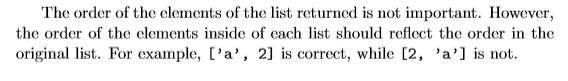 The order of the elements of the list returned is not important. However, the order of the elements inside of each list should reflect the order in the original list. For example, ['a', 2] is correct, while [2, 'a'] is not.